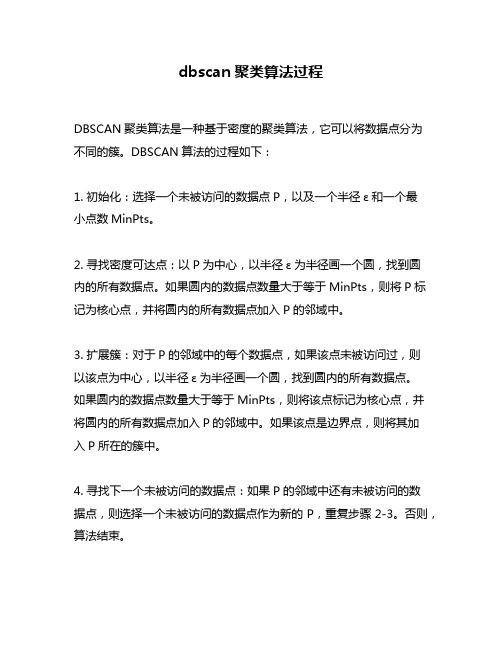 dbscan 聚类算法过程

DBSCAN 聚类算法是一种基于密度的聚类算法，它可以将数据点分为不同的簇。DBSCAN 算法的过程如下：

1. 初始化：选择一个未被访问的数据点 P，以及一个半径 ε 和一个最小点数 MinPts。

2. 寻找密度可达点：以 P 为中心，以半径 ε 为半径画一个圆，找到圆内的所有数据点。如果圆内的数据点数量大于等于 MinPts，则将 P 标记为核心点，并将圆内的所有数据点加入 P 的邻域中。

3. 扩展簇：对于 P 的邻域中的每个数据点，如果该点未被访问过，则以该点为中心，以半径 ε 为半径画一个圆，找到圆内的所有数据点。如果圆内的数据点数量大于等于 MinPts，则将该点标记为核心点，并将圆内的所有数据点加入 P 的邻域中。如果该点是边界点，则将其加入 P 所在的簇中。

4. 寻找下一个未被访问的数据点：如果 P 的邻域中还有未被访问的数据点，则选择一个未被访问的数据点作为新的 P，重复步骤 2-3。否则，算法结束。